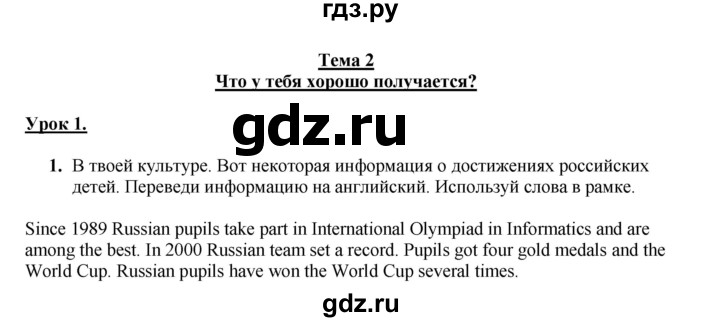 гдз.ру

Тема 2
Что у тебя хорошо получается?

Урок 1.

gdz.ru

1. В твоей культуре. Вот некоторая информация о достижениях российских детей. Переведи информацию на английский. Используй слова в рамке.

Since 1989 Russian pupils take part in International Olympiad in Informatics and are among the best. In 2000 Russian team set a record. Pupils got four gold medals and the World Cup. Russian pupils have won the World Cup several times.

gdz.ru